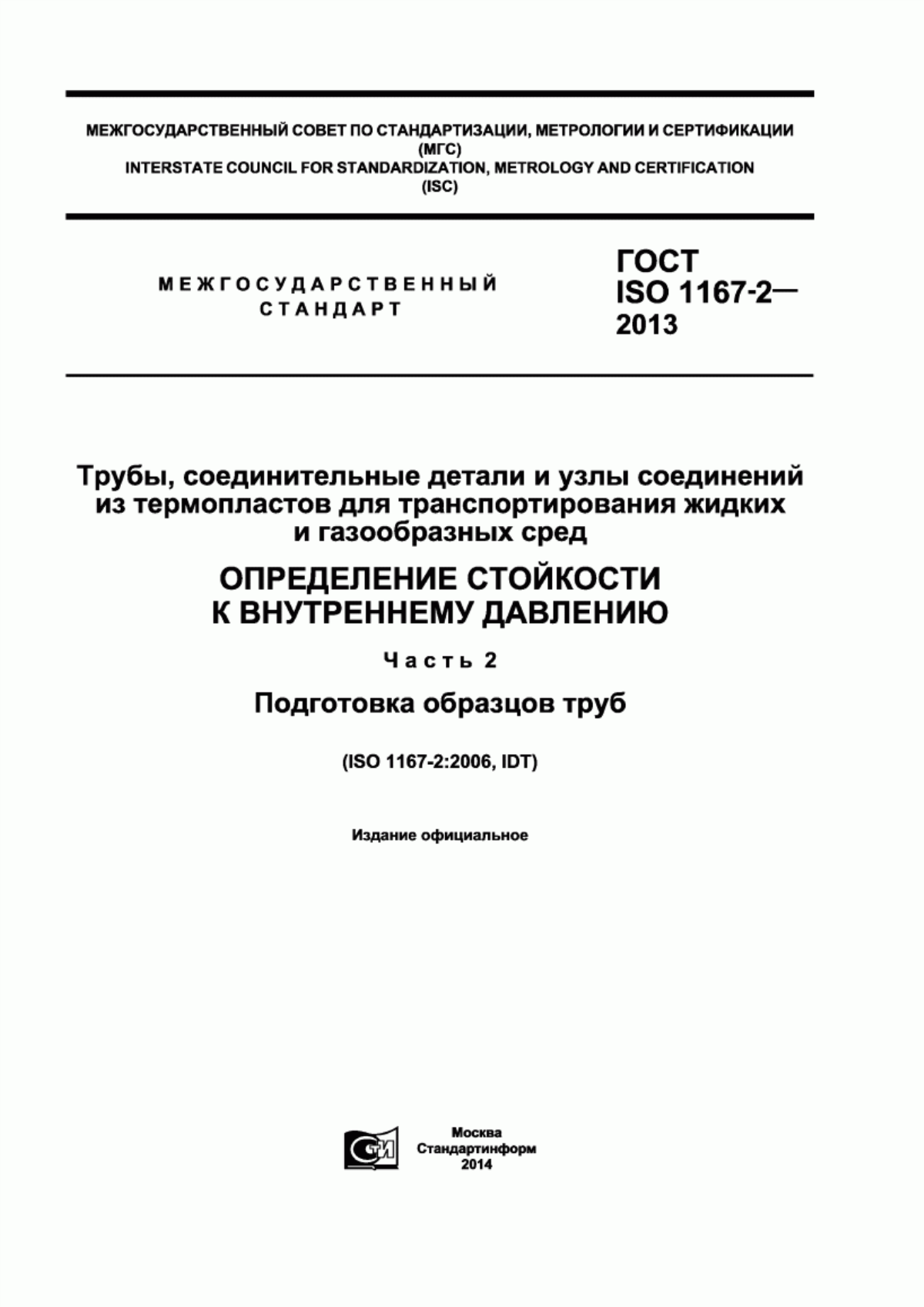 МЕЖГОСУДАРСТВЕННЫЙ СОВЕТ ПО СТАНДАРТИЗАЦИИ, МЕТРОЛОГИИ И СЕРТИФИКАЦИИ (МГС)
INTERSTATE COUNCIL FOR STANDARDIZATION, METROLOGY AND CERTIFICATION (ISC)

МЕЖГОСУДАРСТВЕННЫЙ СТАНДАРТ

ГОСТ ISO 1167-2— 2013

Трубы, соединительные детали и узлы соединений из термопластов для транспортирования жидких и газообразных сред

ОПРЕДЕЛЕНИЕ СТОЙКОСТИ К ВНУТРЕННЕМУ ДАВЛЕНИЮ

Часть 2

Подготовка образцов труб

(ISO 1167-2:2006, IDT)

Издание официальное

СТИ

Москва
Стандартинформ
2014